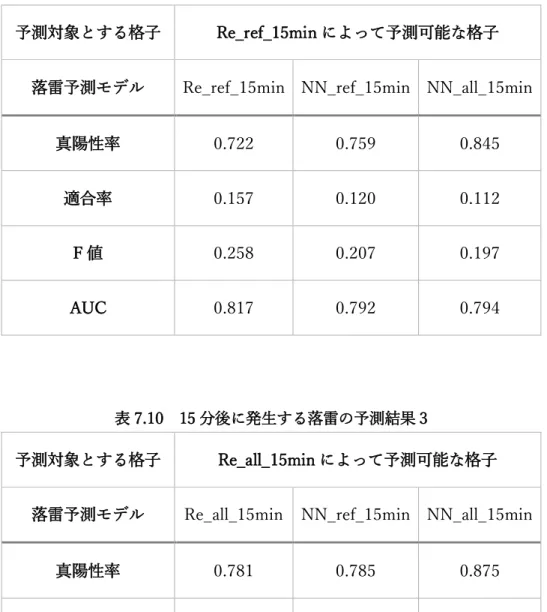 | 予測対象とする格子 | Re_ref_15min によって予測可能な格子 | | |
|---|---|---|---|
| 落雷予測モデル | Re_ref_15min | NN_ref_15min | NN_all_15min |
| 真陽性率 | 0.722 | 0.759 | 0.845 |
| 適合率 | 0.157 | 0.120 | 0.112 |
| F 値 | 0.258 | 0.207 | 0.197 |
| AUC | 0.817 | 0.792 | 0.794 |

表 7.10　15 分後に発生する落雷の予測結果 3

| 予測対象とする格子 | Re_all_15min によって予測可能な格子 | | |
|---|---|---|---|
| 落雷予測モデル | Re_all_15min | NN_ref_15min | NN_all_15min |
| 真陽性率 | 0.781 | 0.785 | 0.875 |